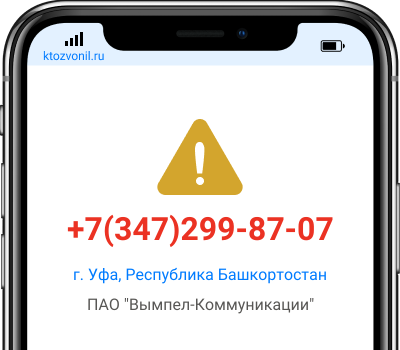 ktozvonil.ru

+7(347)299-87-07

г. Уфа, Республика Башкортостан

ПАО "Вымпел-Коммуникации"